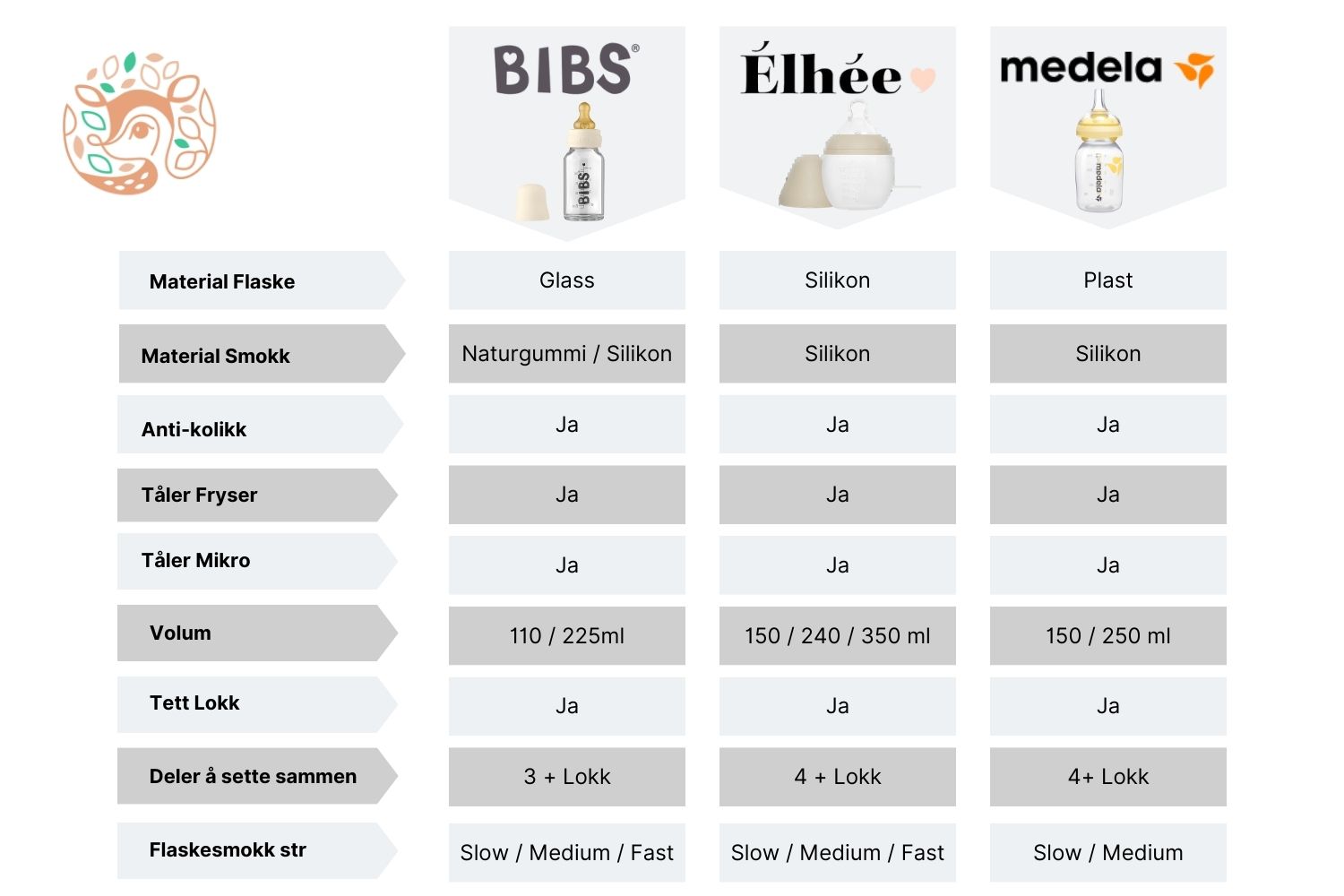 | | BIBS® | Élhée | medela |
|---|---|---|---|
| Material Flaske | Glass | Silikon | Plast |
| Material Smokk | Naturgummi / Silikon | Silikon | Silikon |
| Anti-kolikk | Ja | Ja | Ja |
| Tåler Fryser | Ja | Ja | Ja |
| Tåler Mikro | Ja | Ja | Ja |
| Volum | 110 / 225ml | 150 / 240 / 350 ml | 150 / 250 ml |
| Tett Lokk | Ja | Ja | Ja |
| Deler å sette sammen | 3 + Lokk | 4 + Lokk | 4+ Lokk |
| Flaskesmokk str | Slow / Medium / Fast | Slow / Medium / Fast | Slow / Medium |